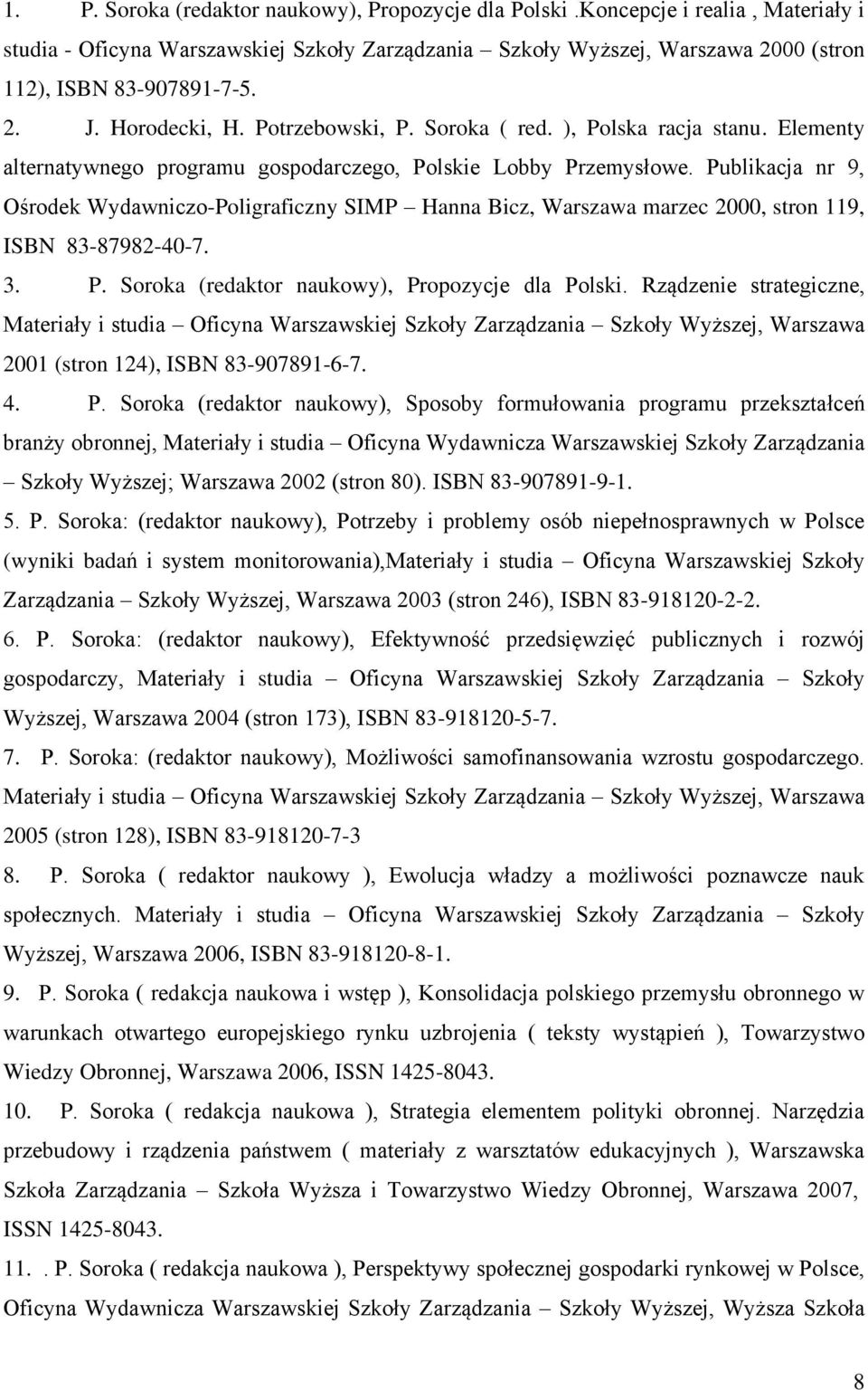 1. P. Soroka (redaktor naukowy), Propozycje dla Polski .Koncepcje i realia , Materiały i studia - Oficyna Warszawskiej Szkoły Zarządzania – Szkoły Wyższej, Warszawa 2000 (stron 112), ISBN 83-907891-7-5.

2. J. Horodecki, H. Potrzebowski, P. Soroka ( red. ), Polska racja stanu. Elementy alternatywnego programu gospodarczego, Polskie Lobby Przemysłowe. Publikacja nr 9, Ośrodek Wydawniczo-Poligraficzny SIMP – Hanna Bicz, Warszawa marzec 2000, stron 119, ISBN 83-87982-40-7.

3. P. Soroka (redaktor naukowy), Propozycje dla Polski. Rządzenie strategiczne, Materiały i studia – Oficyna Warszawskiej Szkoły Zarządzania – Szkoły Wyższej, Warszawa 2001 (stron 124), ISBN 83-907891-6-7.

4. P. Soroka (redaktor naukowy), Sposoby formułowania programu przekształceń branży obronnej, Materiały i studia – Oficyna Wydawnicza Warszawskiej Szkoły Zarządzania – Szkoły Wyższej; Warszawa 2002 (stron 80). ISBN 83-907891-9-1.

5. P. Soroka: (redaktor naukowy), Potrzeby i problemy osób niepełnosprawnych w Polsce (wyniki badań i system monitorowania),Materiały i studia – Oficyna Warszawskiej Szkoły Zarządzania – Szkoły Wyższej, Warszawa 2003 (stron 246), ISBN 83-918120-2-2.

6. P. Soroka: (redaktor naukowy), Efektywność przedsięwzięć publicznych i rozwój gospodarczy, Materiały i studia – Oficyna Warszawskiej Szkoły Zarządzania – Szkoły Wyższej, Warszawa 2004 (stron 173), ISBN 83-918120-5-7.

7. P. Soroka: (redaktor naukowy), Możliwości samofinansowania wzrostu gospodarczego. Materiały i studia – Oficyna Warszawskiej Szkoły Zarządzania – Szkoły Wyższej, Warszawa 2005 (stron 128), ISBN 83-918120-7-3

8. P. Soroka ( redaktor naukowy ), Ewolucja władzy a możliwości poznawcze nauk społecznych. Materiały i studia – Oficyna Warszawskiej Szkoły Zarządzania – Szkoły Wyższej, Warszawa 2006, ISBN 83-918120-8-1.

9. P. Soroka ( redakcja naukowa i wstęp ), Konsolidacja polskiego przemysłu obronnego w warunkach otwartego europejskiego rynku uzbrojenia ( teksty wystąpień ), Towarzystwo Wiedzy Obronnej, Warszawa 2006, ISSN 1425-8043.

10. P. Soroka ( redakcja naukowa ), Strategia elementem polityki obronnej. Narzędzia przebudowy i rządzenia państwem ( materiały z warsztatów edukacyjnych ), Warszawska Szkoła Zarządzania – Szkoła Wyższa i Towarzystwo Wiedzy Obronnej, Warszawa 2007, ISSN 1425-8043.

11. . P. Soroka ( redakcja naukowa ), Perspektywy społecznej gospodarki rynkowej w Polsce, Oficyna Wydawnicza Warszawskiej Szkoły Zarządzania – Szkoły Wyższej, Wyższa Szkoła

8